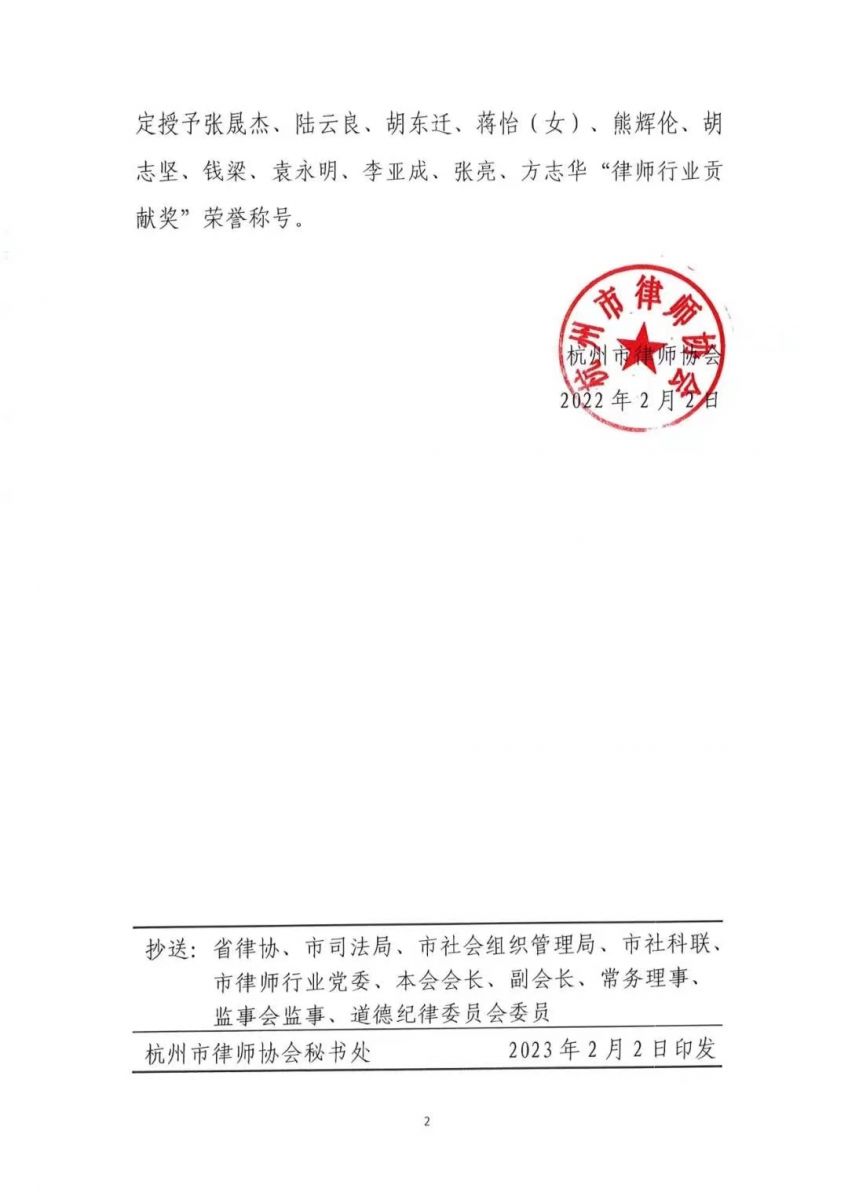 定授予张晟杰、陆云良、胡东迁、蒋怡（女）、熊辉伦、胡志坚、钱梁、袁永明、李亚成、张亮、方志华“律师行业贡献奖”荣誉称号。

杭州市律师协会

杭州市律师协会
2022年2月2日

抄送：省律协、市司法局、市社会组织管理局、市社科联、市律师行业党委、本会会长、副会长、常务理事、监事会监事、道德纪律委员会委员

杭州市律师协会秘书处　　2023年2月2日印发

2